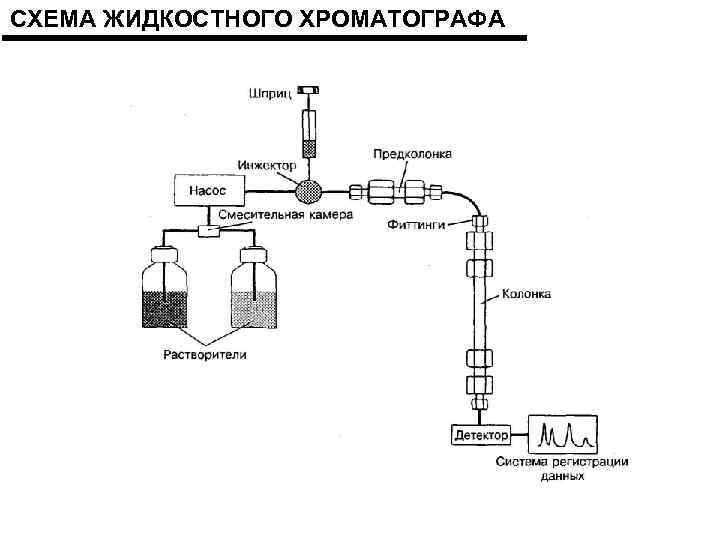 СХЕМА ЖИДКОСТНОГО ХРОМАТОГРАФА

Шприц

Инжектор

Предколонка

Насос

Смесительная камера

Фиттинги

Колонка

Растворители

Детектор

Система регистрации данных